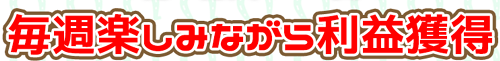 毎週楽しみながら利益獲得